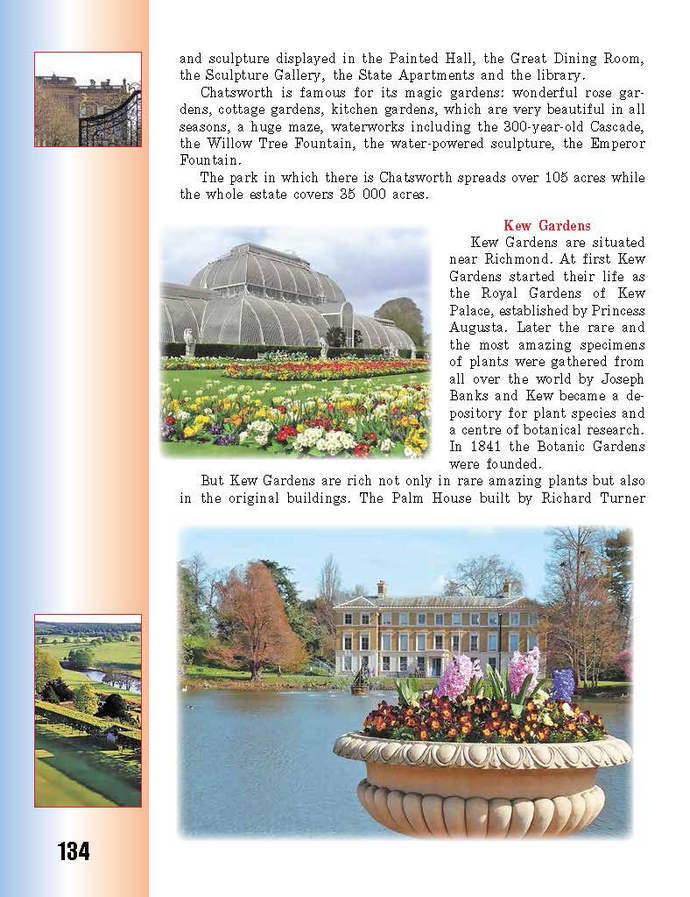 and sculpture displayed in the Painted Hall, the Great Dining Room, the Sculpture Gallery, the State Apartments and the library.

Chatsworth is famous for its magic gardens: wonderful rose gardens, cottage gardens, kitchen gardens, which are very beautiful in all seasons, a huge maze, waterworks including the 300-year-old Cascade, the Willow Tree Fountain, the water-powered sculpture, the Emperor Fountain.

The park in which there is Chatsworth spreads over 105 acres while the whole estate covers 35 000 acres.

Kew Gardens

Kew Gardens are situated near Richmond. At first Kew Gardens started their life as the Royal Gardens of Kew Palace, established by Princess Augusta. Later the rare and the most amazing specimens of plants were gathered from all over the world by Joseph Banks and Kew became a depository for plant species and a centre of botanical research. In 1841 the Botanic Gardens were founded.

But Kew Gardens are rich not only in rare amazing plants but also in the original buildings. The Palm House built by Richard Turner

134